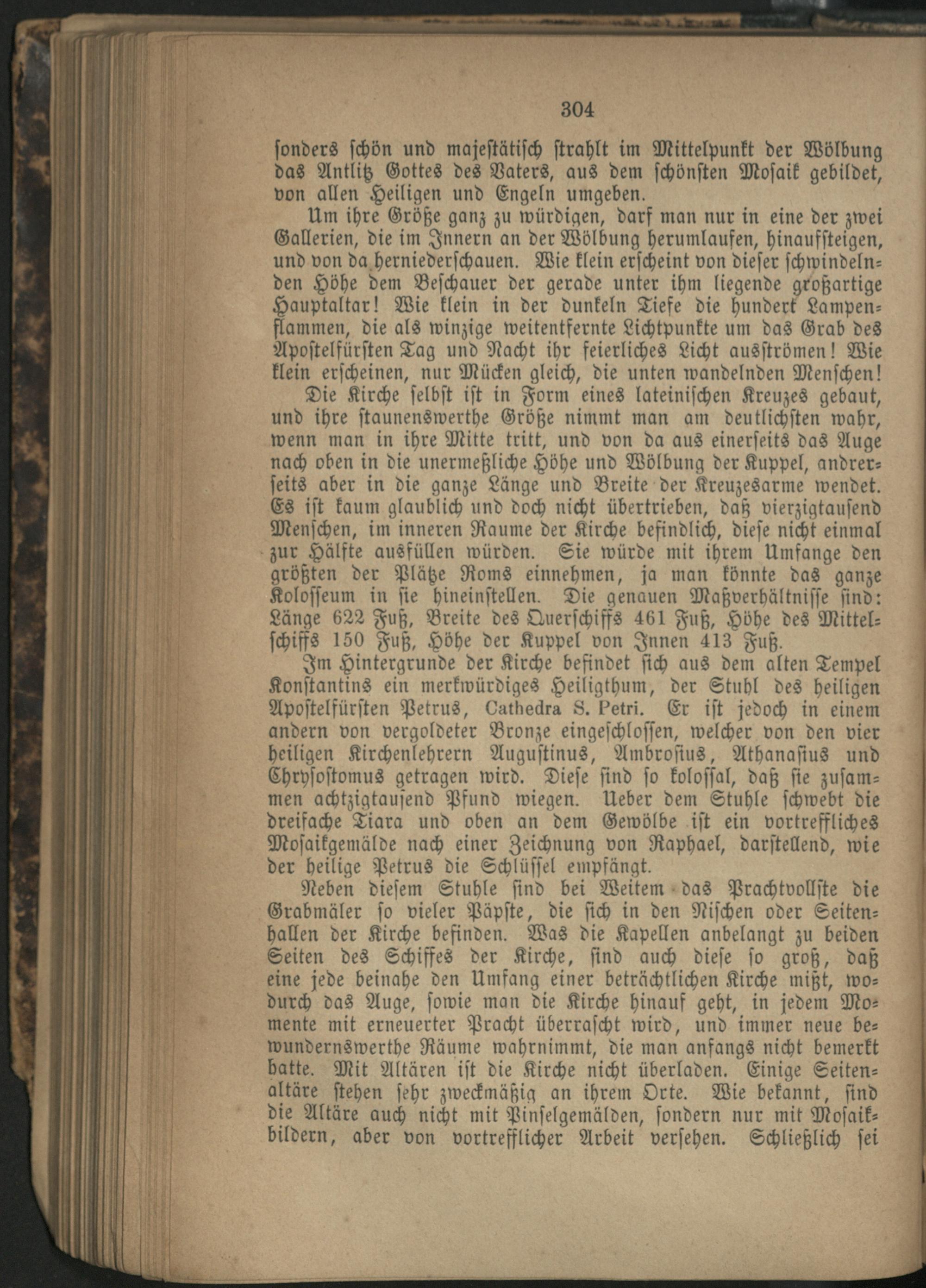 304

sonders schön und majestätisch strahlt im Mittelpunkt der Wölbung das Antlitz Gottes des Vaters, aus dem schönsten Mosaik gebildet, von allen Heiligen und Engeln umgeben.

Um ihre Größe ganz zu würdigen, darf man nur in eine der zwei Gallerien, die im Innern an der Wölbung herumlaufen, hinaufsteigen, und von da herniederschauen. Wie klein erscheint von dieser schwindelnden Höhe dem Beschauer der gerade unter ihm liegende großartige Hauptaltar! Wie klein in der dunkeln Tiefe die hundert Lampenflammen, die als winzige weitentfernte Lichtpunkte um das Grab des Apostelfürsten Tag und Nacht ihr feierliches Licht ausströmen! Wie klein erscheinen, nur Mücken gleich, die unten wandelnden Menschen!

Die Kirche selbst ist in Form eines lateinischen Kreuzes gebaut, und ihre staunenswerthe Größe nimmt man am deutlichsten wahr, wenn man in ihre Mitte tritt, und von da aus einerseits das Auge nach oben in die unermeßliche Höhe und Wölbung der Kuppel, andrerseits aber in die ganze Länge und Breite der Kreuzesarme wendet. Es ist kaum glaublich und doch nicht übertrieben, daß vierzigtausend Menschen, im inneren Raume der Kirche befindlich, diese nicht einmal zur Hälfte ausfüllen würden. Sie würde mit ihrem Umfange den größten der Plätze Roms einnehmen, ja man könnte das ganze Kolosseum in sie hineinstellen. Die genauen Maßverhältnisse sind: Länge 622 Fuß, Breite des Querschiffs 461 Fuß, Höhe des Mittelschiffs 150 Fuß, Höhe der Kuppel von Innen 413 Fuß.

Im Hintergrunde der Kirche befindet sich aus dem alten Tempel Konstantins ein merkwürdiges Heiligthum, der Stuhl des heiligen Apostelfürsten Petrus, Cathedra S. Petri. Er ist jedoch in einem andern von vergoldeter Bronze eingeschlossen, welcher von den vier heiligen Kirchenlehrern Augustinus, Ambrosius, Athanasius und Chrysostomus getragen wird. Diese sind so kolossal, daß sie zusammen achtzigtausend Pfund wiegen. Ueber dem Stuhle schwebt die dreifache Tiara und oben an dem Gewölbe ist ein vortreffliches Mosaikgemälde nach einer Zeichnung von Raphael, darstellend, wie der heilige Petrus die Schlüssel empfängt.

Neben diesem Stuhle sind bei Weitem das Prachtvollste die Grabmäler so vieler Päpste, die sich in den Nischen oder Seitenhallen der Kirche befinden. Was die Kapellen anbelangt zu beiden Seiten des Schiffes der Kirche, sind auch diese so groß, daß eine jede beinahe den Umfang einer beträchtlichen Kirche mißt, wodurch das Auge, sowie man die Kirche hinauf geht, in jedem Momente mit erneuerter Pracht überrascht wird, und immer neue bewundernswerthe Räume wahrnimmt, die man anfangs nicht bemerkt hatte. Mit Altären ist die Kirche nicht überladen. Einige Seitenaltäre stehen sehr zweckmäßig an ihrem Orte. Wie bekannt, sind die Altäre auch nicht mit Pinselgemälden, sondern nur mit Mosaikbildern, aber von vortrefflicher Arbeit versehen. Schließlich sei